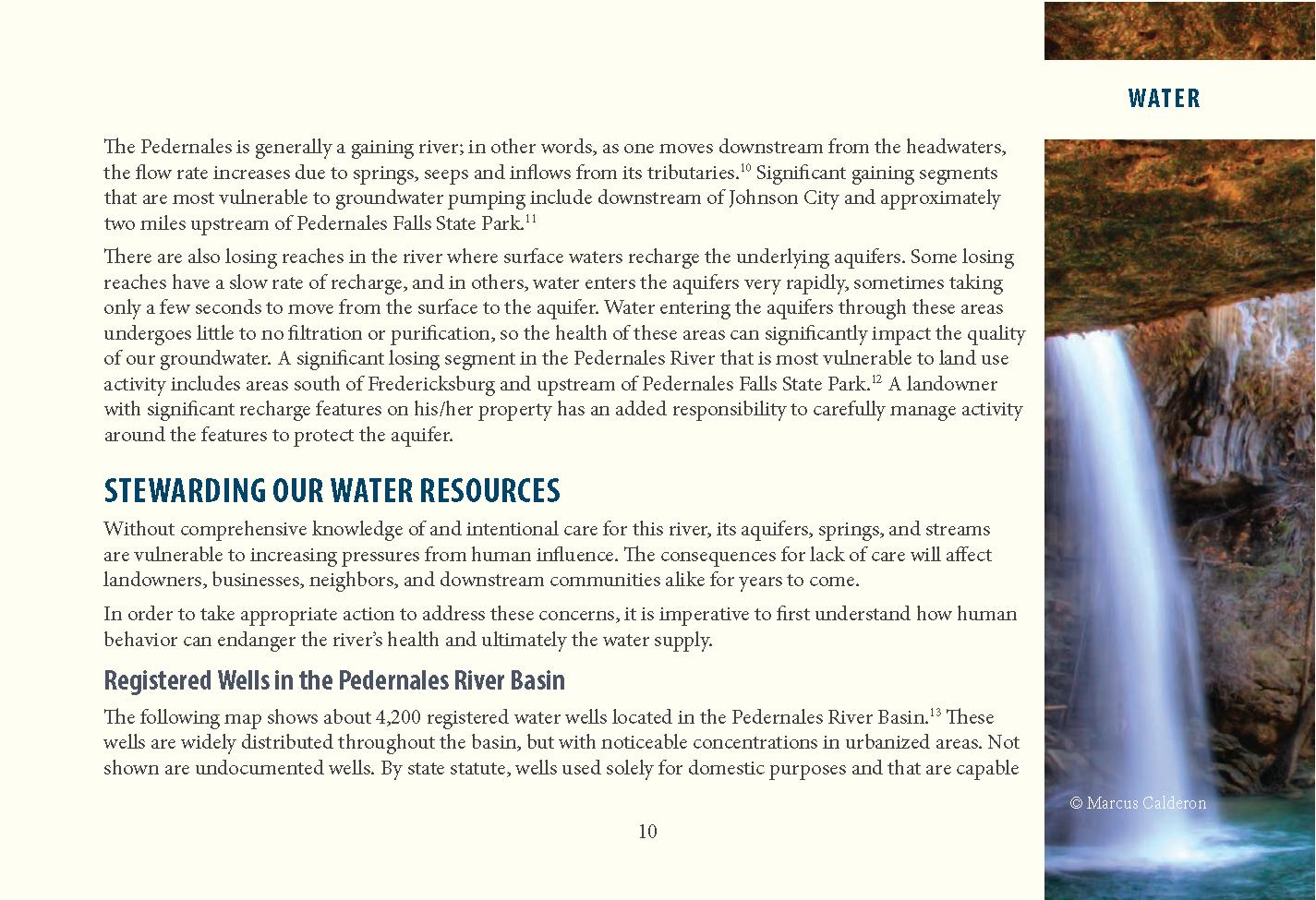 WATER

The Pedernales is generally a gaining river; in other words, as one moves downstream from the headwaters, the flow rate increases due to springs, seeps and inflows from its tributaries.$^{10}$ Significant gaining segments that are most vulnerable to groundwater pumping include downstream of Johnson City and approximately two miles upstream of Pedernales Falls State Park.$^{11}$

There are also losing reaches in the river where surface waters recharge the underlying aquifers. Some losing reaches have a slow rate of recharge, and in others, water enters the aquifers very rapidly, sometimes taking only a few seconds to move from the surface to the aquifer. Water entering the aquifers through these areas undergoes little to no filtration or purification, so the health of these areas can significantly impact the quality of our groundwater. A significant losing segment in the Pedernales River that is most vulnerable to land use activity includes areas south of Fredericksburg and upstream of Pedernales Falls State Park.$^{12}$ A landowner with significant recharge features on his/her property has an added responsibility to carefully manage activity around the features to protect the aquifer.

STEWARDING OUR WATER RESOURCES

Without comprehensive knowledge of and intentional care for this river, its aquifers, springs, and streams are vulnerable to increasing pressures from human influence. The consequences for lack of care will affect landowners, businesses, neighbors, and downstream communities alike for years to come.

In order to take appropriate action to address these concerns, it is imperative to first understand how human behavior can endanger the river's health and ultimately the water supply.

Registered Wells in the Pedernales River Basin

The following map shows about 4,200 registered water wells located in the Pedernales River Basin.$^{13}$ These wells are widely distributed throughout the basin, but with noticeable concentrations in urbanized areas. Not shown are undocumented wells. By state statute, wells used solely for domestic purposes and that are capable

10

© Marcus Calderon